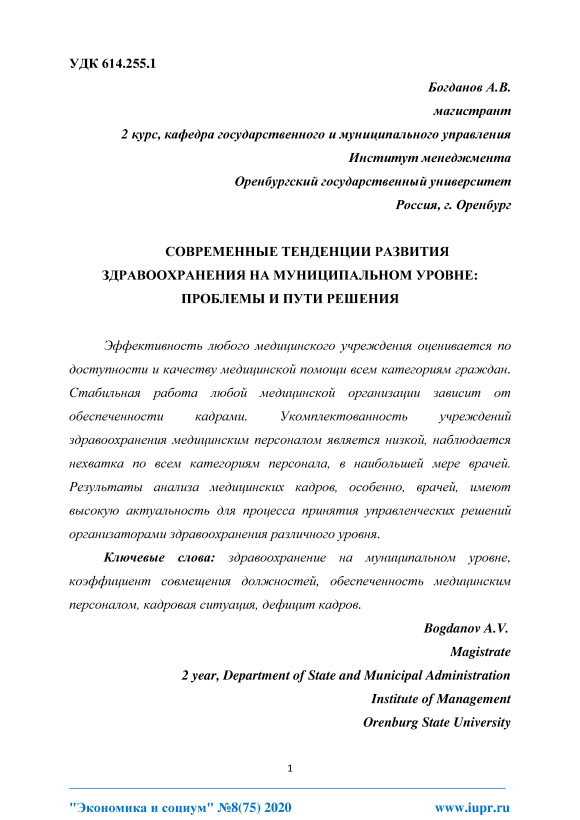 УДК 614.255.1

Богданов А.В.

магистрант

2 курс, кафедра государственного и муниципального управления

Институт менеджмента

Оренбургский государственный университет

Россия, г. Оренбург

СОВРЕМЕННЫЕ ТЕНДЕНЦИИ РАЗВИТИЯ ЗДРАВООХРАНЕНИЯ НА МУНИЦИПАЛЬНОМ УРОВНЕ: ПРОБЛЕМЫ И ПУТИ РЕШЕНИЯ

Эффективность любого медицинского учреждения оценивается по доступности и качеству медицинской помощи всем категориям граждан. Стабильная работа любой медицинской организации зависит от обеспеченности кадрами. Укомплектованность учреждений здравоохранения медицинским персоналом является низкой, наблюдается нехватка по всем категориям персонала, в наибольшей мере врачей. Результаты анализа медицинских кадров, особенно, врачей, имеют высокую актуальность для процесса принятия управленческих решений организаторами здравоохранения различного уровня.

Ключевые слова: здравоохранение на муниципальном уровне, коэффициент совмещения должностей, обеспеченность медицинским персоналом, кадровая ситуация, дефицит кадров.

Bogdanov A.V.

Magistrate

2 year, Department of State and Municipal Administration

Institute of Management

Orenburg State University

1

"Экономика и социум" №8(75) 2020

www.iupr.ru